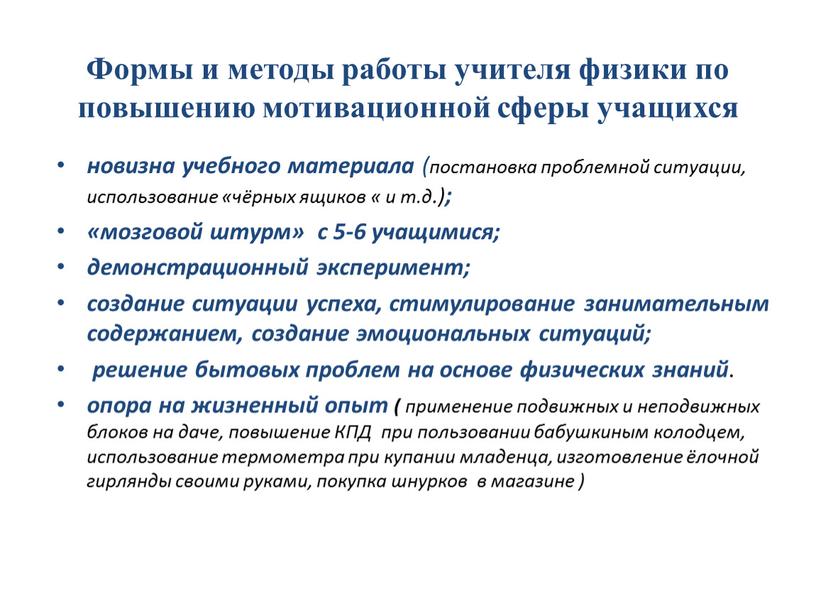 Формы и методы работы учителя физики по повышению мотивационной сферы учащихся

• новизна учебного материала (постановка проблемной ситуации, использование «чёрных ящиков « и т.д.);
• «мозговой штурм» с 5-6 учащимися;
• демонстрационный эксперимент;
• создание ситуации успеха, стимулирование занимательным содержанием, создание эмоциональных ситуаций;
• решение бытовых проблем на основе физических знаний.
• опора на жизненный опыт ( применение подвижных и неподвижных блоков на даче, повышение КПД при пользовании бабушкиным колодцем, использование термометра при купании младенца, изготовление ёлочной гирлянды своими руками, покупка шнурков в магазине )